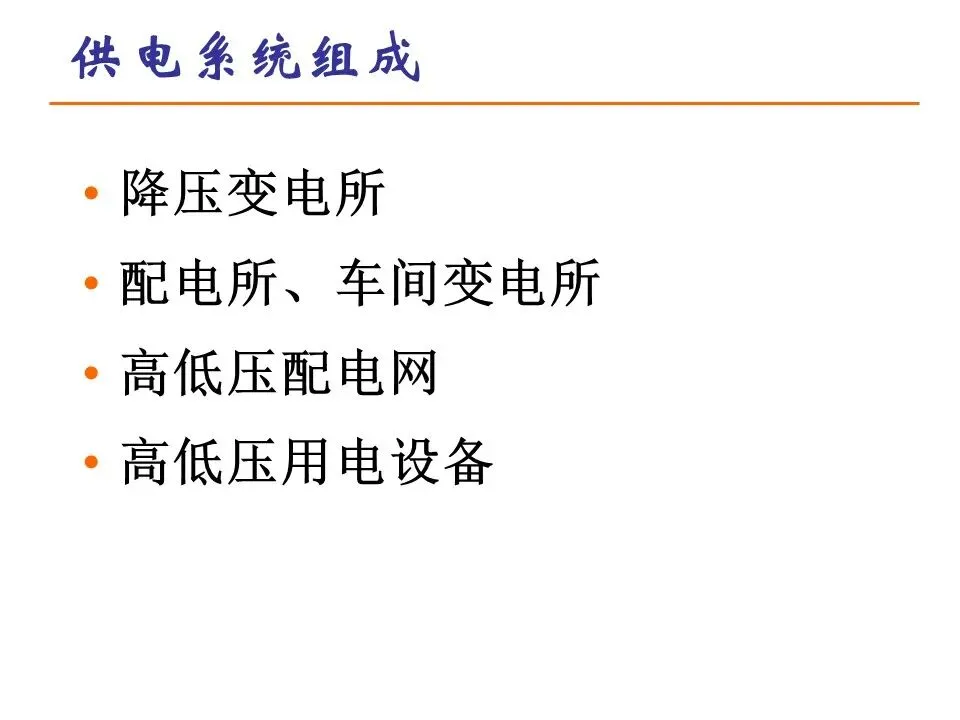 供电系统组成

• 降压变电所
• 配电所、车间变电所
• 高低压配电网
• 高低压用电设备